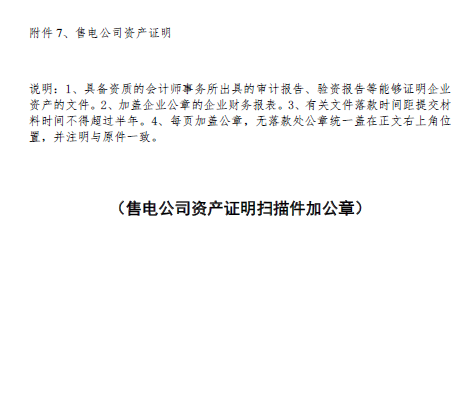 附件7、售电公司资产证明

说明：1、具备资质的会计师事务所出具的审计报告、验资报告等能够证明企业资产的文件。2、加盖企业公章的企业财务报表。3、有关文件落款时间距提交材料时间不得超过半年。4、每页加盖公章，无落款处公章统一盖在正文右上角位置，并注明与原件一致。

（售电公司资产证明扫描件加公章）